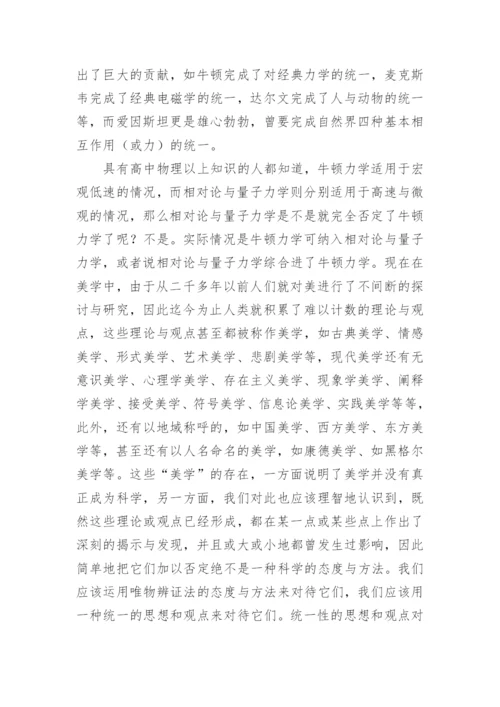 出了巨大的贡献，如牛顿完成了对经典力学的统一，麦克斯韦完成了经典电磁学的统一，达尔文完成了人与动物的统一等，而爱因斯坦更是雄心勃勃，曾要完成自然界四种基本相互作用（或力）的统一。

具有高中物理以上知识的人都知道，牛顿力学适用于宏观低速的情况，而相对论与量子力学则分别适用于高速与微观的情况，那么相对论与量子力学是不是就完全否定了牛顿力学了呢？不是。实际情况是牛顿力学可纳入相对论与量子力学，或者说相对论与量子力学综合进了牛顿力学。现在在美学中，由于从二千多年以前人们就对美进行了不间断的探讨与研究，因此迄今为止人类就积累了难以计数的理论与观点，这些理论与观点甚至都被称作美学，如古典美学、情感美学、形式美学、艺术美学、悲剧美学等，现代美学还有无意识美学、心理学美学、存在主义美学、现象学美学、阐释学美学、接受美学、符号美学、信息论美学、实践美学等等，此外，还有以地域称呼的，如中国美学、西方美学、东方美学等，甚至还有以人名命名的美学，如康德美学、如黑格尔美学等。这些“美学”的存在，一方面说明了美学并没有真正成为科学，另一方面，我们对此也应该理智地认识到，既然这些理论或观点已经形成，都在某一点或某些点上作出了深刻的揭示与发现，并且或大或小地都曾发生过影响，因此简单地把它们加以否定绝不是一种科学的态度与方法。我们应该运用唯物辨证法的态度与方法来对待它们，我们应该用一种统一的思想和观点来对待它们。统一性的思想和观点对